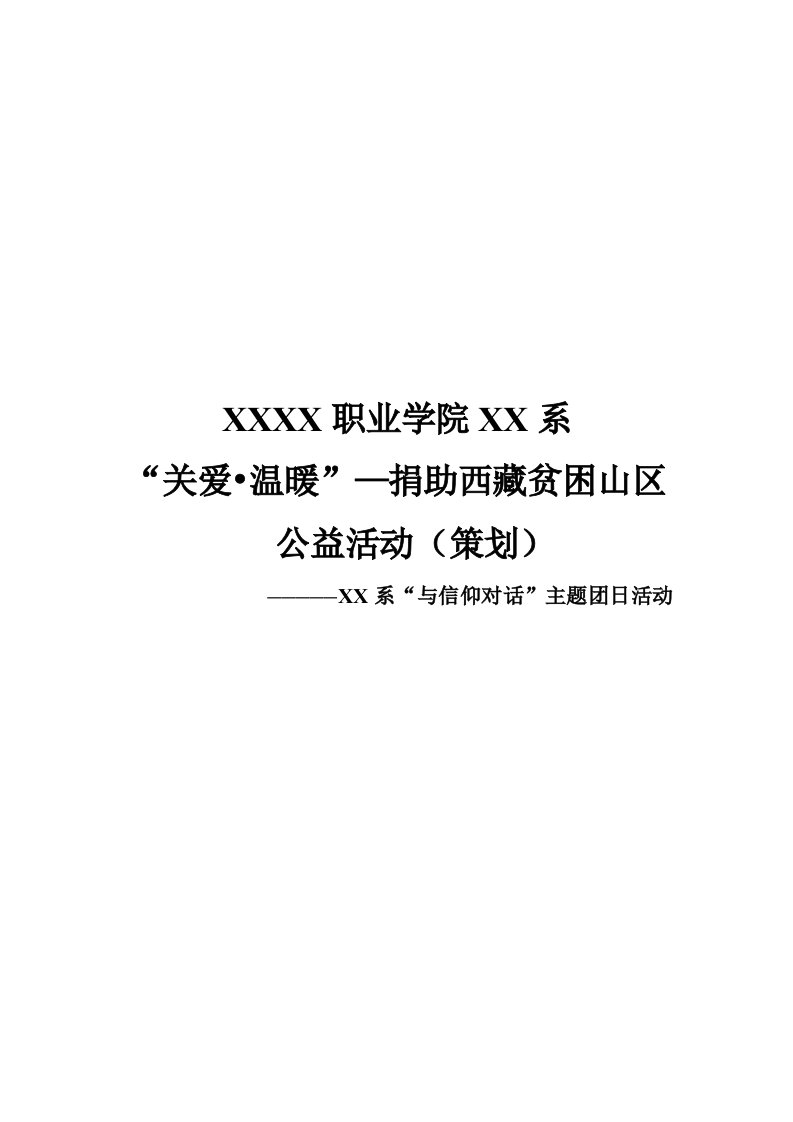 XXXX 职业学院 XX 系

“关爱•温暖”—捐助西藏贫困山区

公益活动（策划）

———XX 系“与信仰对话”主题团日活动